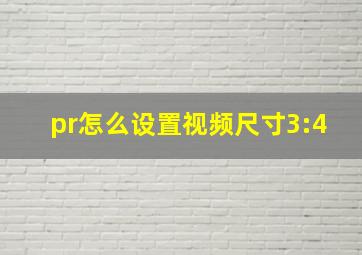 pr怎么设置视频尺寸3:4